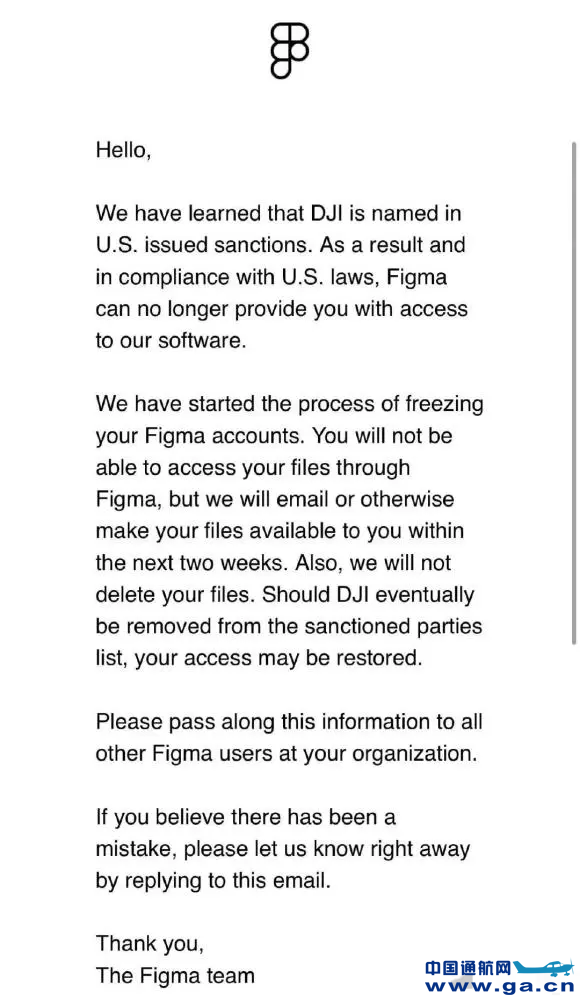 Hello,

We have learned that DJI is named in U.S. issued sanctions. As a result and in compliance with U.S. laws, Figma can no longer provide you with access to our software.

We have started the process of freezing your Figma accounts. You will not be able to access your files through Figma, but we will email or otherwise make your files available to you within the next two weeks. Also, we will not delete your files. Should DJI eventually be removed from the sanctioned parties list, your access may be restored.

Please pass along this information to all other Figma users at your organization.

If you believe there has been a mistake, please let us know right away by replying to this email.

Thank you,
The Figma team

中国通航网
www.ga.cn